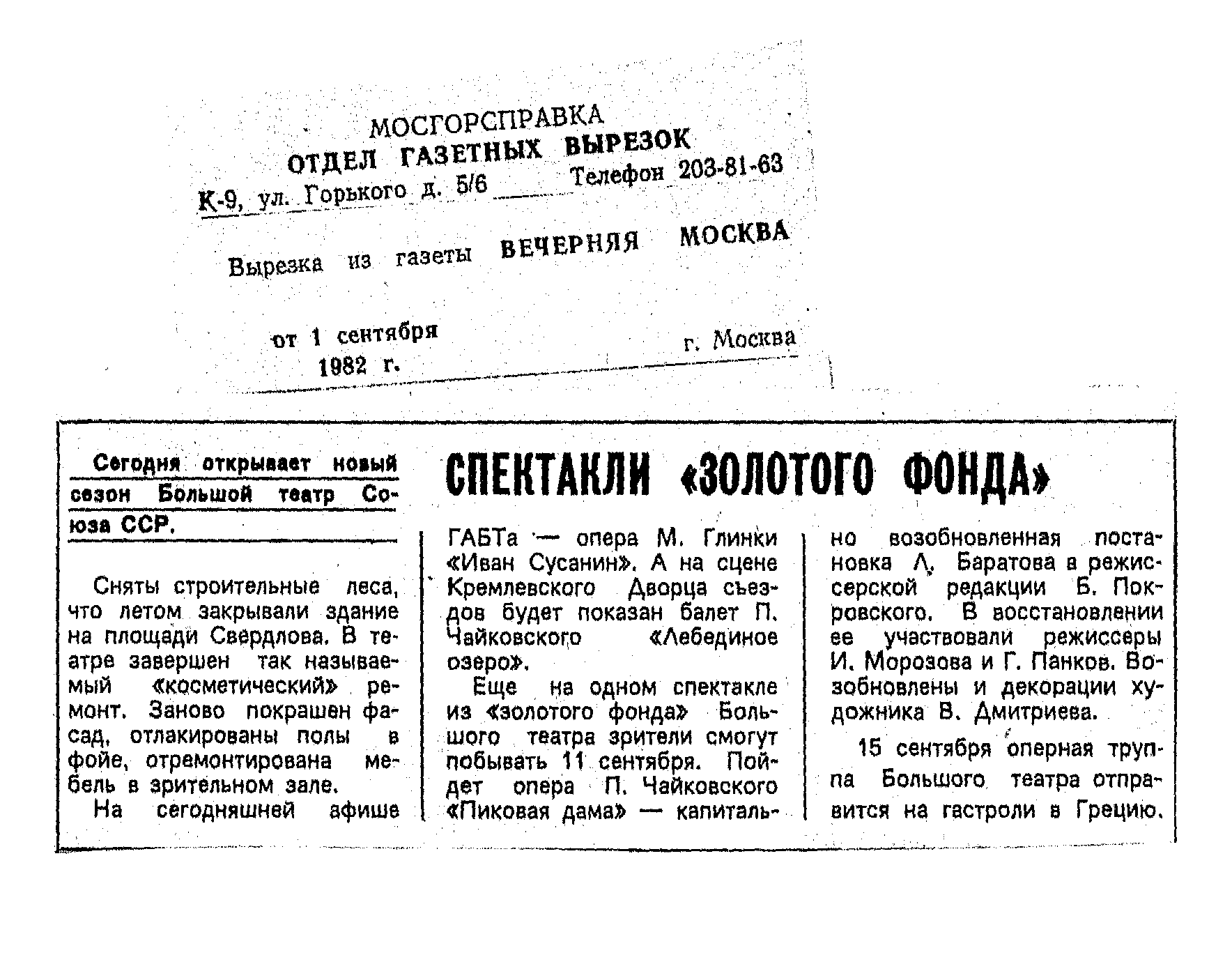 МОСГОРСПРАВКА
ОТДЕЛ ГАЗЕТНЫХ ВЫРЕЗОК
К-9, ул. Горького д. 5/6 Телефон 203-81-63

Вырезка из газеты ВЕЧЕРНЯЯ МОСКВА

от 1 сентября 1982 г. г. Москва

СПЕКТАКЛИ «ЗОЛОТОГО ФОНДА»

Сегодня открывает новый сезон Большой театр Союза ССР.

Сняты строительные леса, что летом закрывали здание на площади Свердлова. В театре завершен так называемый «косметический» ремонт. Заново покрашен фасад, отлакированы полы в фойе, отремонтирована мебель в зрительном зале.

На сегодняшней афише ГАБТа — опера М. Глинки «Иван Сусанин». А на сцене Кремлевского Дворца съездов будет показан балет П. Чайковского «Лебединое озеро».

Еще на одном спектакле из «золотого фонда» Большого театра зрители смогут побывать 11 сентября. Пойдет опера П. Чайковского «Пиковая дама» — капитально возобновленная постановка Л. Баратова в режиссерской редакции Б. Покровского. В восстановлении ее участвовали режиссеры И. Морозова и Г. Панков. Возобновлены и декорации художника В. Дмитриева.

15 сентября оперная труппа Большого театра отправится на гастроли в Грецию.